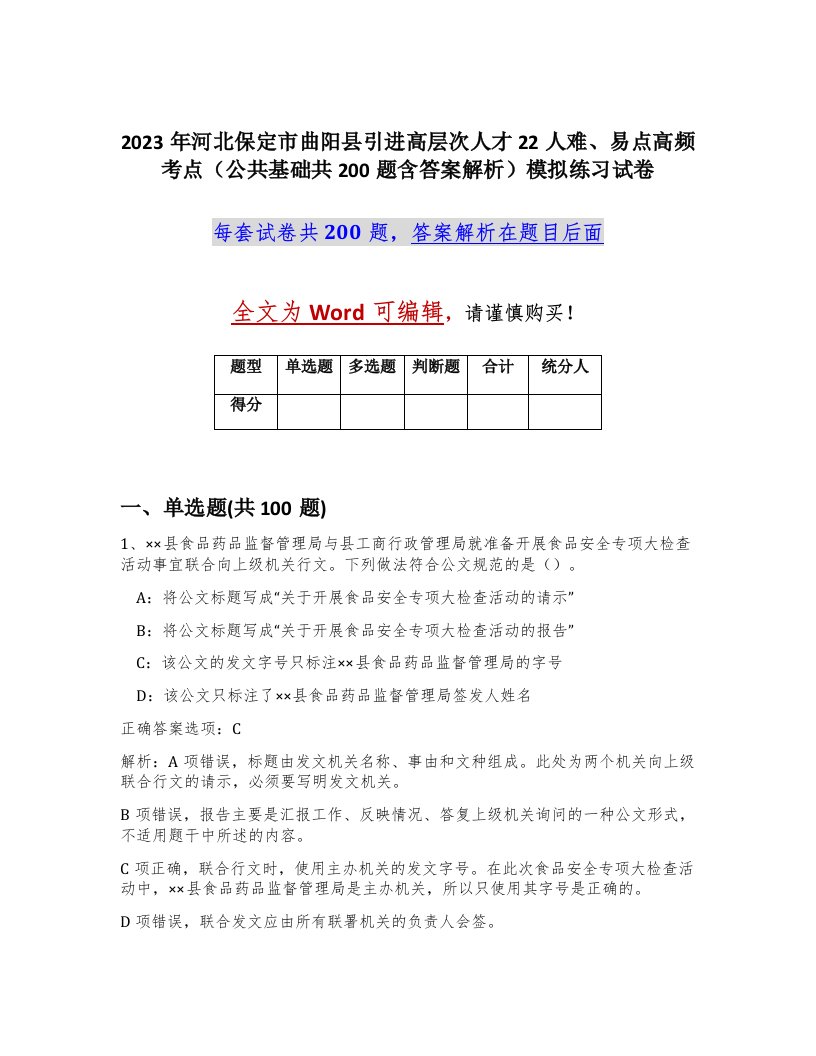 2023 年河北保定市曲阳县引进高层次人才 22 人难、易点高频考点（公共基础共 200 题含答案解析）模拟练习试卷

每套试卷共 200 题，答案解析在题目后面

全文为 Word 可编辑，请谨慎购买！

| 题型 | 单选题 | 多选题 | 判断题 | 合计 | 统分人 |
|---|---|---|---|---|---|
| 得分 | | | | | |

一、单选题(共 100 题)

1、××县食品药品监督管理局与县工商行政管理局就准备开展食品安全专项大检查活动事宜联合向上级机关行文。下列做法符合公文规范的是（）。

A：将公文标题写成“关于开展食品安全专项大检查活动的请示”

B：将公文标题写成“关于开展食品安全专项大检查活动的报告”

C：该公文的发文字号只标注××县食品药品监督管理局的字号

D：该公文只标注了××县食品药品监督管理局签发人姓名

正确答案选项：C

解析：A 项错误，标题由发文机关名称、事由和文种组成。此处为两个机关向上级联合行文的请示，必须要写明发文机关。

B 项错误，报告主要是汇报工作、反映情况、答复上级机关询问的一种公文形式，不适用题干中所述的内容。

C 项正确，联合行文时，使用主办机关的发文字号。在此次食品安全专项大检查活动中，××县食品药品监督管理局是主办机关，所以只使用其字号是正确的。

D 项错误，联合发文应由所有联署机关的负责人会签。